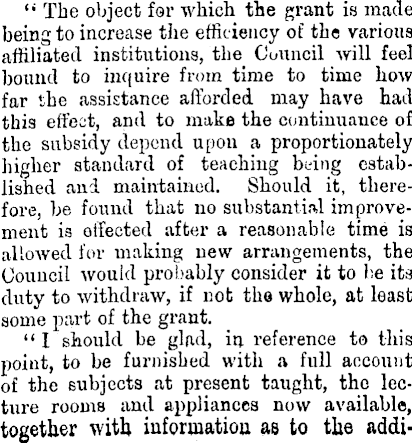 " The object for which the grant is made being to increase the efficiency of the various affiliated institutions, the Council will feel bound to inquire from time to time how far the assistance afforded may have had this effect, and to make the continuance of the subsidy depend upon a proportionately higher standard of teaching being established and maintained. Should it, therefore, be found that no substantial improvement is effected after a reasonable time is allowed for making new arrangements, the Council would probably consider it to be its duty to withdraw, if not the whole, at least some part of the grant.

" I should be glad, in reference to this point, to be furnished with a full account of the subjects at present taught, the lecture rooms and appliances now available, together with information as to the addi-